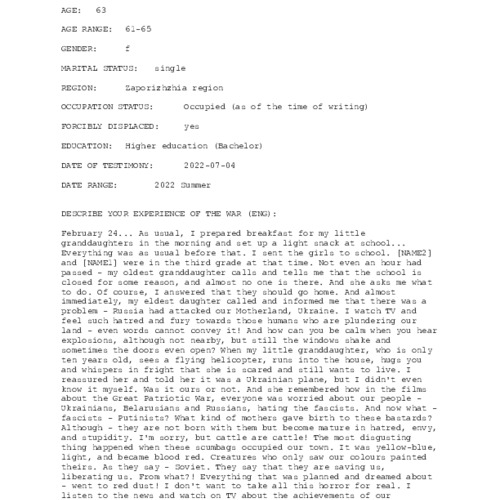 AGE: 63

AGE RANGE: 61-65

GENDER: f

MARITAL STATUS: single

REGION: Zaporizhzhia region

OCCUPATION STATUS: Occupied (as of the time of writing)

FORCIBLY DISPLACED: yes

EDUCATION: Higher education (Bachelor)

DATE OF TESTIMONY: 2022-07-04

DATE RANGE: 2022 Summer

DESCRIBE YOUR EXPERIENCE OF THE WAR (ENG):

February 24... As usual, I prepared breakfast for my little granddaughters in the morning and set up a light snack at school... Everything was as usual before that. I sent the girls to school. [NAME2] and [NAME1] were in the third grade at that time. Not even an hour had passed - my oldest granddaughter calls and tells me that the school is closed for some reason, and almost no one is there. And she asks me what to do. Of course, I answered that they should go home. And almost immediately, my eldest daughter called and informed me that there was a problem - Russia had attacked our Motherland, Ukraine. I watch TV and feel such hatred and fury towards those humans who are plundering our land - even words cannot convey it! And how can you be calm when you hear explosions, although not nearby, but still the windows shake and sometimes the doors even open? When my little granddaughter, who is only ten years old, sees a flying helicopter, runs into the house, hugs you and whispers in fright that she is scared and still wants to live. I reassured her and told her it was a Ukrainian plane, but I didn't even know it myself. Was it ours or not. And she remembered how in the films about the Great Patriotic War, everyone was worried about our people - Ukrainians, Belarusians and Russians, hating the fascists. And now what - fascists - Putinists? What kind of mothers gave birth to these bastards? Although - they are not born with them but become mature in hatred, envy, and stupidity. I'm sorry, but cattle are cattle! The most disgusting thing happened when these scumbags occupied our town. It was yellow-blue, light, and became blood red. Creatures who only saw our colours painted theirs. As they say - Soviet. They say that they are saving us, liberating us. From what?! Everything that was planned and dreamed about - went to red dust! I don't want to take all this horror for real. I listen to the news and watch on TV about the achievements of our